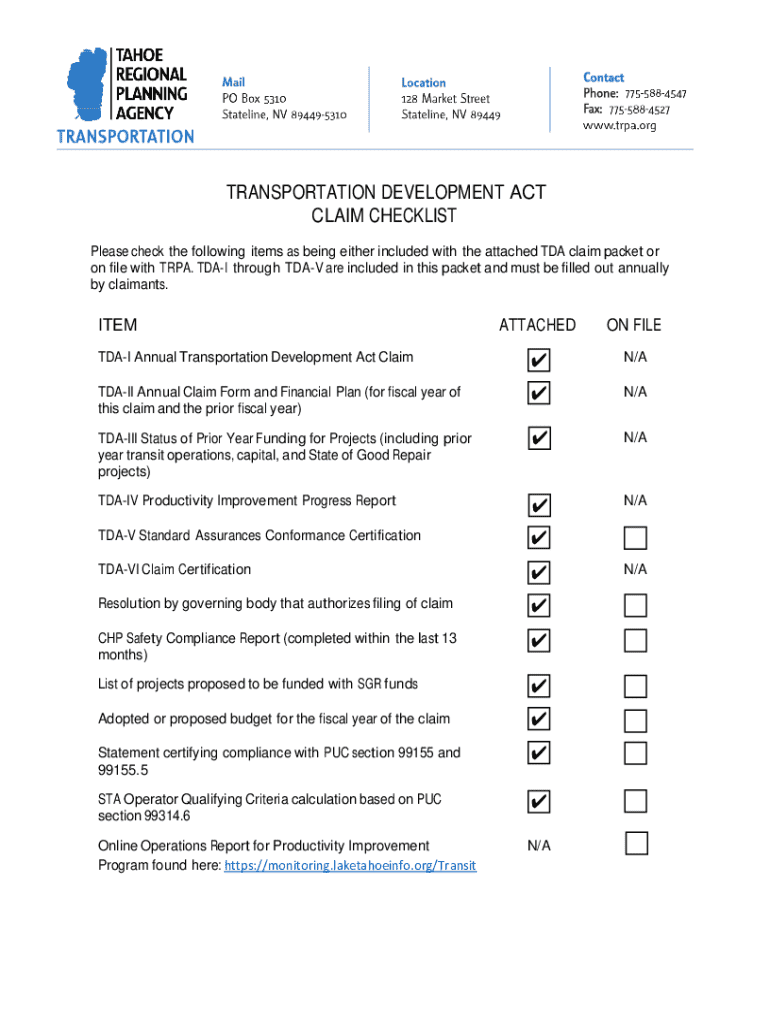 TAHOE REGIONAL PLANNING AGENCY
TRANSPORTATION

Mail
PO Box 5310
Stateline, NV 89449-5310

Location
128 Market Street
Stateline, NV 89449

Contact
Phone: 775-588-4547
Fax: 775-588-4527
www.trpa.org

TRANSPORTATION DEVELOPMENT ACT
CLAIM CHECKLIST

Please check the following items as being either included with the attached TDA claim packet or on file with TRPA. TDA-I through TDA-V are included in this packet and must be filled out annually by claimants.

| ITEM | ATTACHED | ON FILE |
|---|---|---|
| TDA-I Annual Transportation Development Act Claim | ✔ | N/A |
| TDA-II Annual Claim Form and Financial Plan (for fiscal year of this claim and the prior fiscal year) | ✔ | N/A |
| TDA-III Status of Prior Year Funding for Projects (including prior year transit operations, capital, and State of Good Repair projects) | ✔ | N/A |
| TDA-IV Productivity Improvement Progress Report | ✔ | N/A |
| TDA-V Standard Assurances Conformance Certification | ✔ | ☐ |
| TDA-VI Claim Certification | ✔ | N/A |
| Resolution by governing body that authorizes filing of claim | ✔ | ☐ |
| CHP Safety Compliance Report (completed within the last 13 months) | ✔ | ☐ |
| List of projects proposed to be funded with SGR funds | ✔ | ☐ |
| Adopted or proposed budget for the fiscal year of the claim | ✔ | ☐ |
| Statement certifying compliance with PUC section 99155 and 99155.5 | ✔ | ☐ |
| STA Operator Qualifying Criteria calculation based on PUC section 99314.6 | ✔ | ☐ |
| Online Operations Report for Productivity Improvement Program found here: https://monitoring.laketahoeinfo.org/Transit | N/A | ☐ |